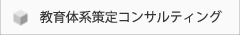 教育体系策定コンサルティング